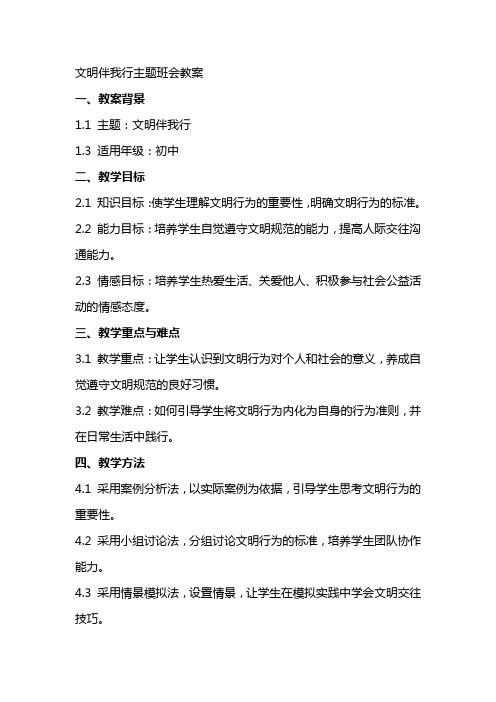 文明伴我行主题班会教案

一、教案背景

1.1 主题：文明伴我行

1.3 适用年级：初中

二、教学目标

2.1 知识目标：使学生理解文明行为的重要性，明确文明行为的标准。

2.2 能力目标：培养学生自觉遵守文明规范的能力，提高人际交往沟通能力。

2.3 情感目标：培养学生热爱生活、关爱他人、积极参与社会公益活动的情感态度。

三、教学重点与难点

3.1 教学重点：让学生认识到文明行为对个人和社会的意义，养成自觉遵守文明规范的良好习惯。

3.2 教学难点：如何引导学生将文明行为内化为自身的行为准则，并在日常生活中践行。

四、教学方法

4.1 采用案例分析法，以实际案例为依据，引导学生思考文明行为的重要性。

4.2 采用小组讨论法，分组讨论文明行为的标准，培养学生团队协作能力。

4.3 采用情景模拟法，设置情景，让学生在模拟实践中学会文明交往技巧。